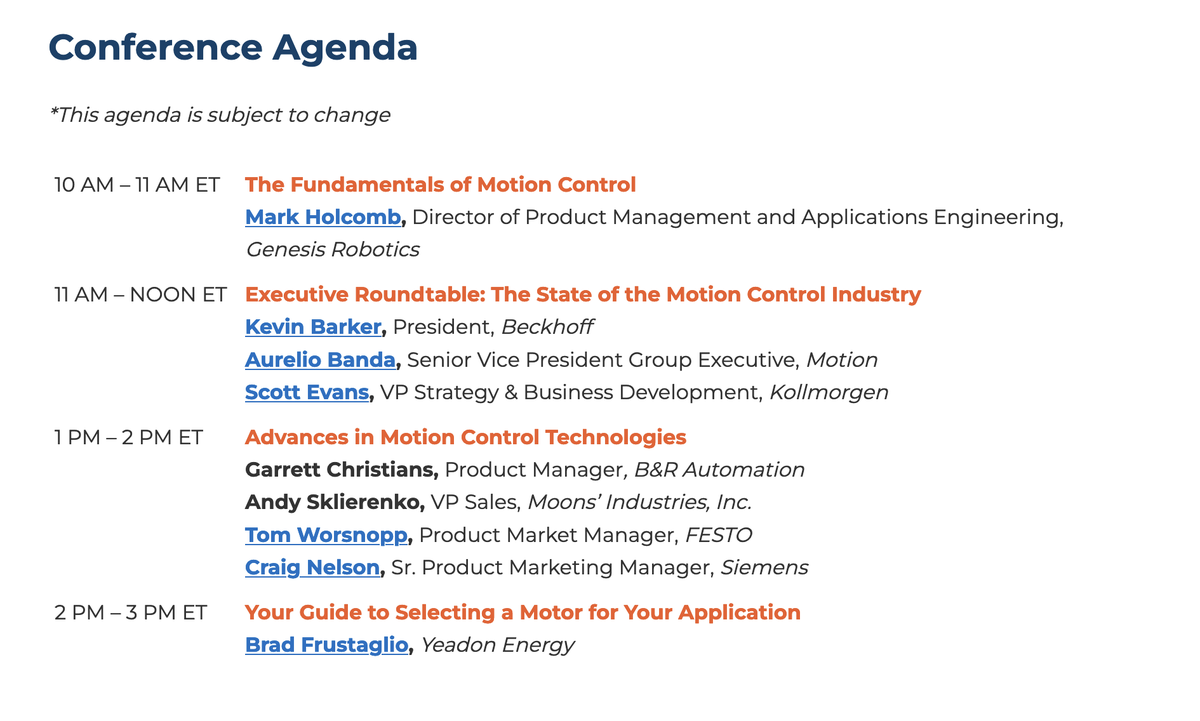 Conference Agenda

*This agenda is subject to change

10 AM – 11 AM ET The Fundamentals of Motion Control
Mark Holcomb, Director of Product Management and Applications Engineering, Genesis Robotics

11 AM – NOON ET Executive Roundtable: The State of the Motion Control Industry
Kevin Barker, President, Beckhoff
Aurelio Banda, Senior Vice President Group Executive, Motion
Scott Evans, VP Strategy & Business Development, Kollmorgen

1 PM – 2 PM ET Advances in Motion Control Technologies
Garrett Christians, Product Manager, B&R Automation
Andy Sklierenko, VP Sales, Moons' Industries, Inc.
Tom Worsnopp, Product Market Manager, FESTO
Craig Nelson, Sr. Product Marketing Manager, Siemens

2 PM – 3 PM ET Your Guide to Selecting a Motor for Your Application
Brad Frustaglio, Yeadon Energy